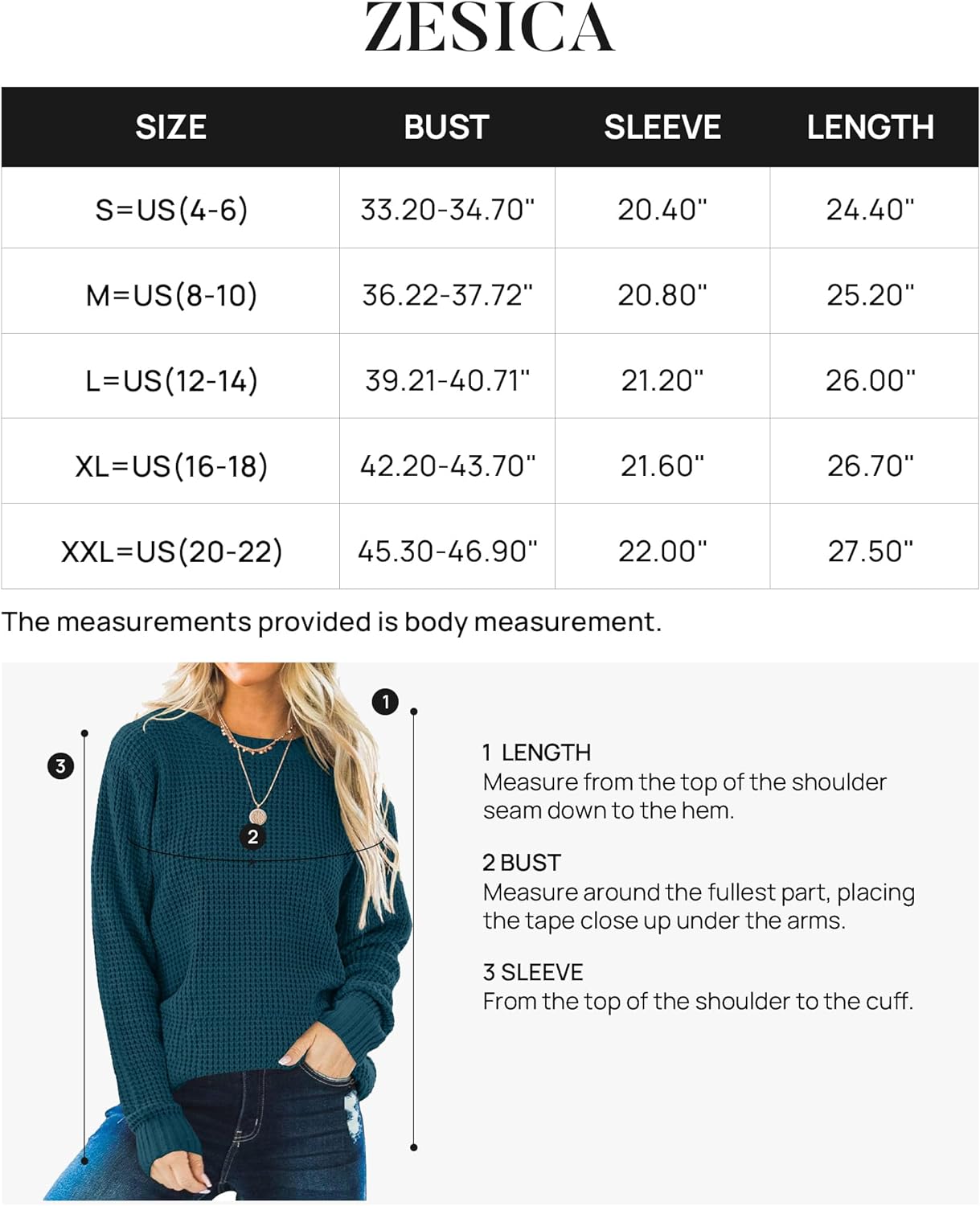 ZESICA

| SIZE | BUST | SLEEVE | LENGTH |
|---|---|---|---|
| S=US(4-6) | 33.20-34.70" | 20.40" | 24.40" |
| M=US(8-10) | 36.22-37.72" | 20.80" | 25.20" |
| L=US(12-14) | 39.21-40.71" | 21.20" | 26.00" |
| XL=US(16-18) | 42.20-43.70" | 21.60" | 26.70" |
| XXL=US(20-22) | 45.30-46.90" | 22.00" | 27.50" |

The measurements provided is body measurement.

1

3

2

1 LENGTH
Measure from the top of the shoulder seam down to the hem.

2 BUST
Measure around the fullest part, placing the tape close up under the arms.

3 SLEEVE
From the top of the shoulder to the cuff.